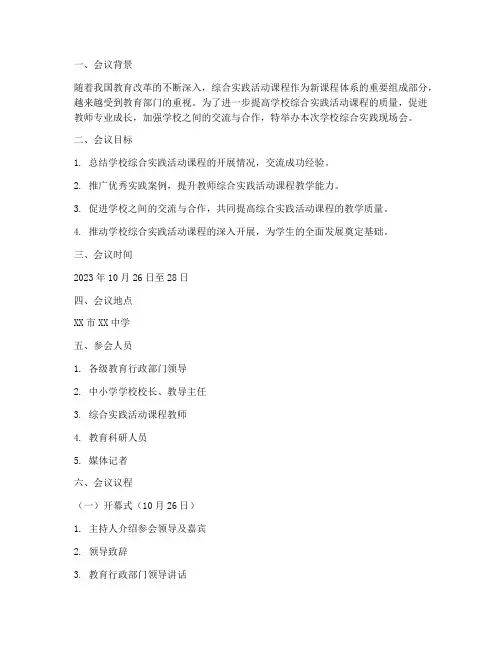 一、会议背景

随着我国教育改革的不断深入，综合实践活动课程作为新课程体系的重要组成部分，越来越受到教育部门的重视。为了进一步提高学校综合实践活动课程的质量，促进教师专业成长，加强学校之间的交流与合作，特举办本次学校综合实践现场会。

二、会议目标

1. 总结学校综合实践活动课程的开展情况，交流成功经验。

2. 推广优秀实践案例，提升教师综合实践活动课程教学能力。

3. 促进学校之间的交流与合作，共同提高综合实践活动课程的教学质量。

4. 推动学校综合实践活动课程的深入开展，为学生的全面发展奠定基础。

三、会议时间

2023 年 10 月 26 日至 28 日

四、会议地点

XX 市 XX 中学

五、参会人员

1. 各级教育行政部门领导

2. 中小学学校校长、教导主任

3. 综合实践活动课程教师

4. 教育科研人员

5. 媒体记者

六、会议议程

（一）开幕式（10 月 26 日）

1. 主持人介绍参会领导及嘉宾

2. 领导致辞

3. 教育行政部门领导讲话